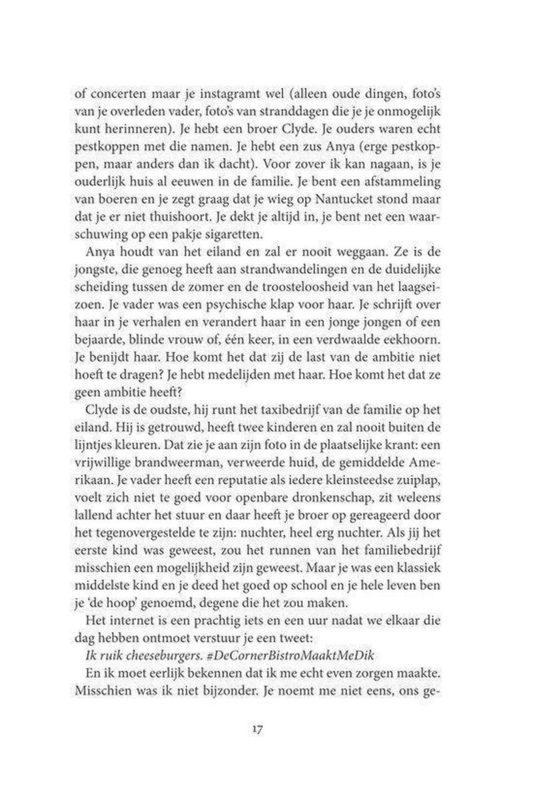 of concerten maar je instagramt wel (alleen oude dingen, foto's van je overleden vader, foto's van stranddagen die je je onmogelijk kunt herinneren). Je hebt een broer Clyde. Je ouders waren echt pestkoppen met die namen. Je hebt een zus Anya (erge pestkoppen, maar anders dan ik dacht). Voor zover ik kan nagaan, is je ouderlijk huis al eeuwen in de familie. Je bent een afstammeling van boeren en je zegt graag dat je wieg op Nantucket stond maar dat je er niet thuishoort. Je dekt je altijd in, je bent net een waarschuwing op een pakje sigaretten.

Anya houdt van het eiland en zal er nooit weggaan. Ze is de jongste, die genoeg heeft aan strandwandelingen en de duidelijke scheiding tussen de zomer en de troosteloosheid van het laagseizoen. Je vader was een psychische klap voor haar. Je schrijft over haar in je verhalen en verandert haar in een jonge jongen of een bejaarde, blinde vrouw of, één keer, in een verdwaalde eekhoorn. Je benijdt haar. Hoe komt het dat zij de last van de ambitie niet hoeft te dragen? Je hebt medelijden met haar. Hoe komt het dat ze geen ambitie heeft?

Clyde is de oudste, hij runt het taxibedrijf van de familie op het eiland. Hij is getrouwd, heeft twee kinderen en zal nooit buiten de lijntjes kleuren. Dat zie je aan zijn foto in de plaatselijke krant: een vrijwillige brandweerman, verweerde huid, de gemiddelde Amerikaan. Je vader heeft een reputatie als iedere kleinsteedse zuiplap, voelt zich niet te goed voor openbare dronkenschap, zit weleens lallend achter het stuur en daar heeft je broer op gereageerd door het tegenovergestelde te zijn: nuchter, heel erg nuchter. Als jij het eerste kind was geweest, zou het runnen van het familiebedrijf misschien een mogelijkheid zijn geweest. Maar je was een klassiek middelste kind en je deed het goed op school en je hele leven ben je 'de hoop' genoemd, degene die het zou maken.

Het internet is een prachtig iets en een uur nadat we elkaar die dag hebben ontmoet verstuur je een tweet:
Ik ruik cheeseburgers. #DeCornerBistroMaaktMeDik
En ik moet eerlijk bekennen dat ik me echt even zorgen maakte. Misschien was ik niet bijzonder. Je noemt me niet eens, ons ge-

17